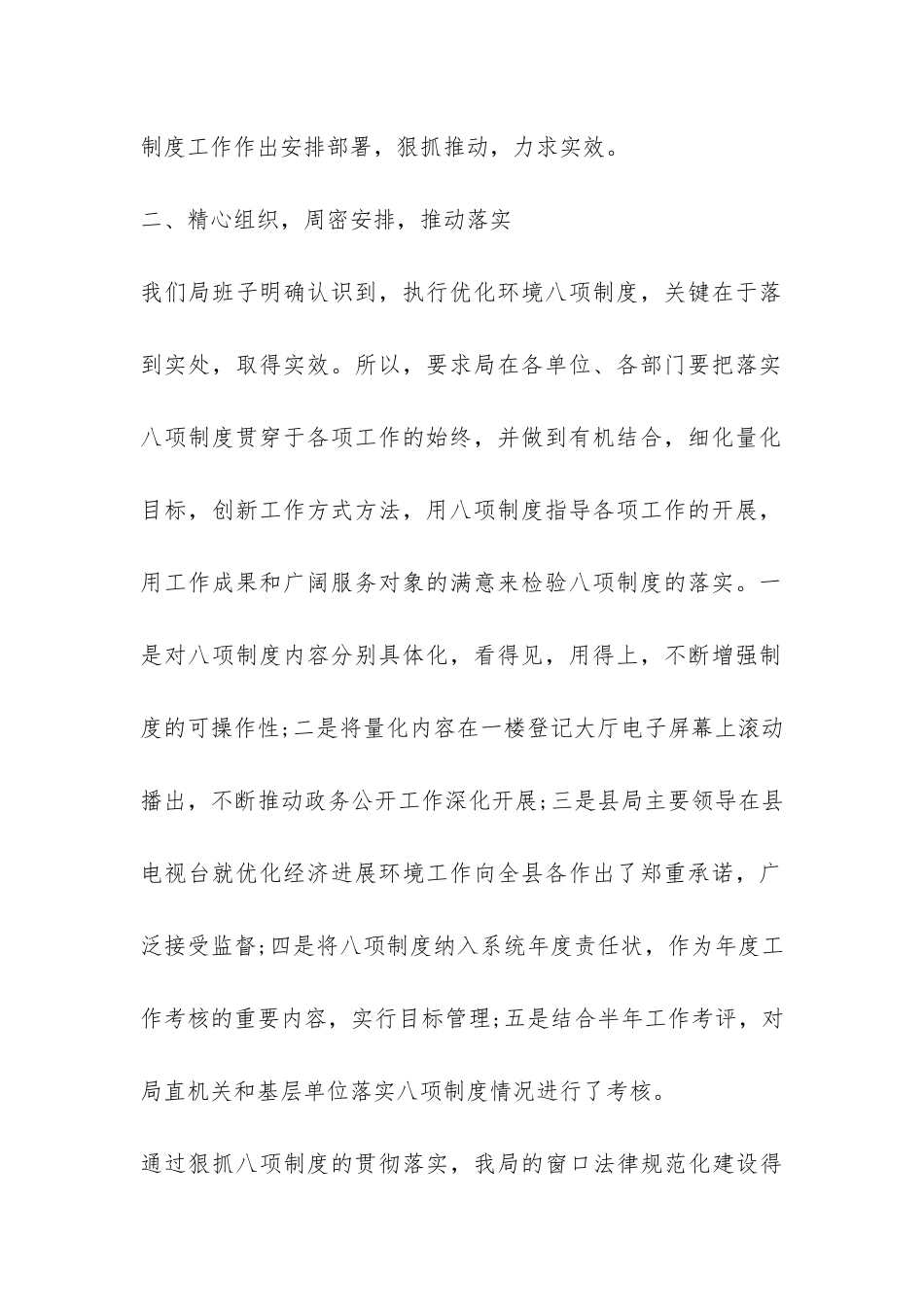 制度工作作出安排部署，狠抓推动，力求实效。

二、精心组织，周密安排，推动落实

我们局班子明确认识到，执行优化环境八项制度，关键在于落到实处，取得实效。所以，要求局在各单位、各部门要把落实八项制度贯穿于各项工作的始终，并做到有机结合，细化量化目标，创新工作方式方法，用八项制度指导各项工作的开展，用工作成果和广阔服务对象的满意来检验八项制度的落实。一是对八项制度内容分别具体化，看得见，用得上，不断增强制度的可操作性;二是将量化内容在一楼登记大厅电子屏幕上滚动播出，不断推动政务公开工作深化开展;三是县局主要领导在县电视台就优化经济进展环境工作向全县各作出了郑重承诺，广泛接受监督;四是将八项制度纳入系统年度责任状，作为年度工作考核的重要内容，实行目标管理;五是结合半年工作考评，对局直机关和基层单位落实八项制度情况进行了考核。

通过狠抓八项制度的贯彻落实，我局的窗口法律规范化建设得